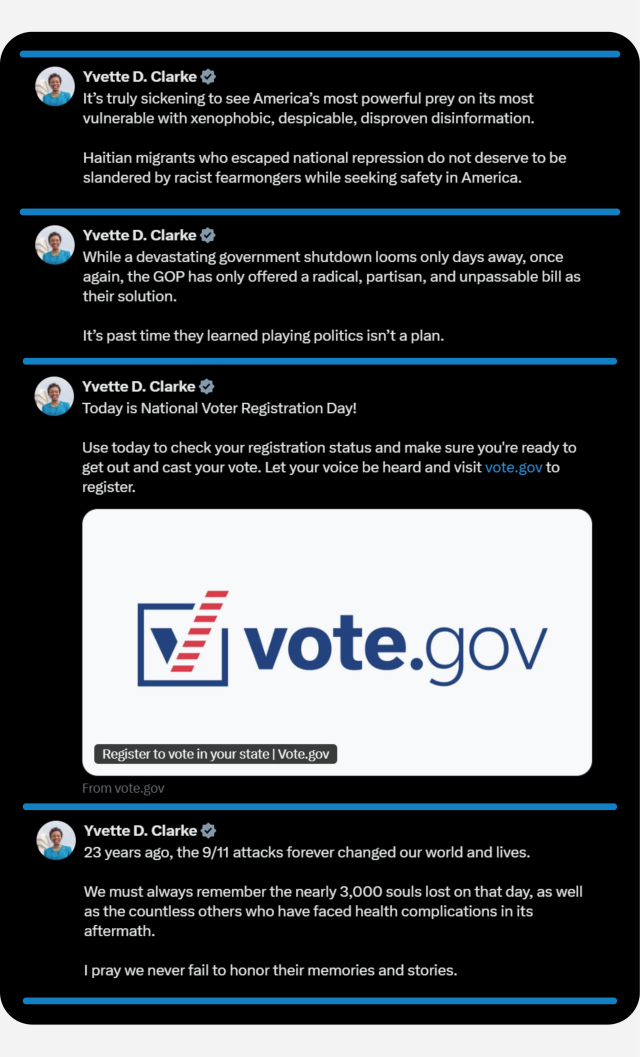 Yvette D. Clarke
It's truly sickening to see America's most powerful prey on its most vulnerable with xenophobic, despicable, disproven disinformation.

Haitian migrants who escaped national repression do not deserve to be slandered by racist fearmongers while seeking safety in America.

Yvette D. Clarke
While a devastating government shutdown looms only days away, once again, the GOP has only offered a radical, partisan, and unpassable bill as their solution.

It's past time they learned playing politics isn't a plan.

Yvette D. Clarke
Today is National Voter Registration Day!

Use today to check your registration status and make sure you're ready to get out and cast your vote. Let your voice be heard and visit vote.gov to register.

vote.gov

Register to vote in your state | Vote.gov

From vote.gov

Yvette D. Clarke
23 years ago, the 9/11 attacks forever changed our world and lives.

We must always remember the nearly 3,000 souls lost on that day, as well as the countless others who have faced health complications in its aftermath.

I pray we never fail to honor their memories and stories.